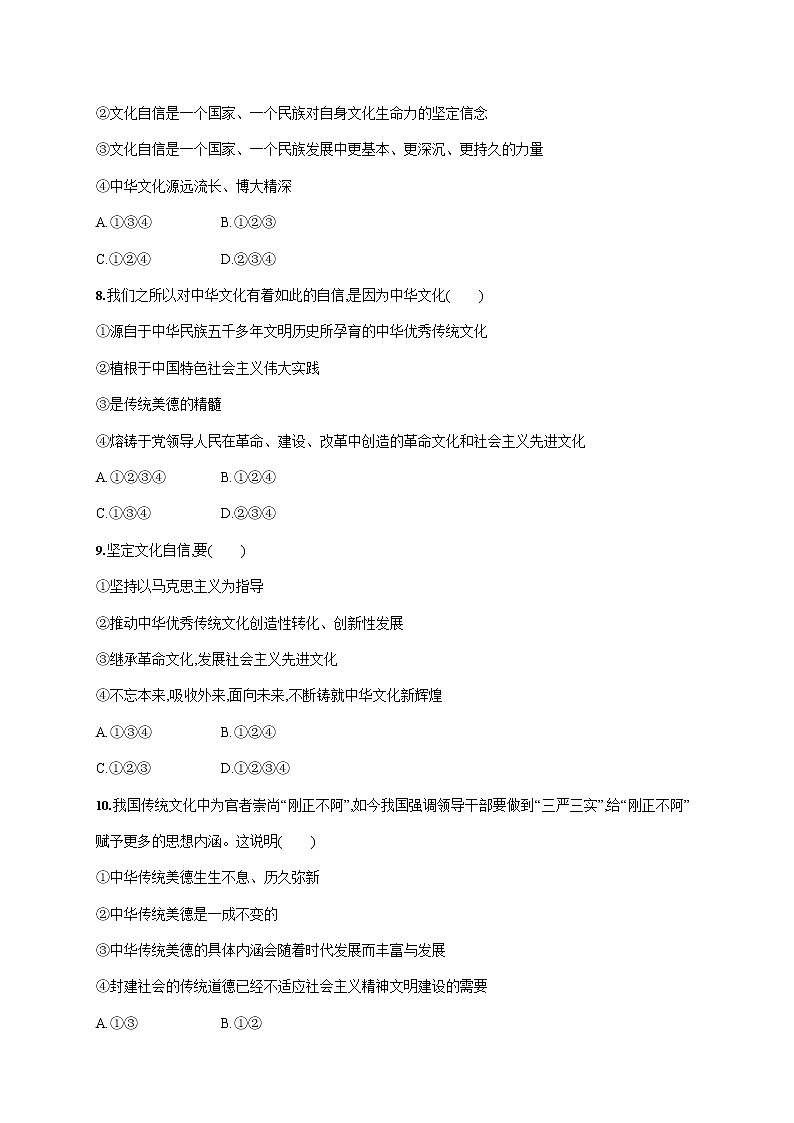 ②文化自信是一个国家、一个民族对自身文化生命力的坚定信念

③文化自信是一个国家、一个民族发展中更基本、更深沉、更持久的力量

④中华文化源远流长、博大精深

A.①③④　　　　B.①②③

C.①②④　　　　D.②③④

8.我们之所以对中华文化有着如此的自信,是因为中华文化(　　)

①源自于中华民族五千多年文明历史所孕育的中华优秀传统文化

②植根于中国特色社会主义伟大实践

③是传统美德的精髓

④熔铸于党领导人民在革命、建设、改革中创造的革命文化和社会主义先进文化

A.①②③④　　　　B.①②④

C.①③④　　　　D.②③④

9.坚定文化自信,要(　　)

①坚持以马克思主义为指导

②推动中华优秀传统文化创造性转化、创新性发展

③继承革命文化,发展社会主义先进文化

④不忘本来,吸收外来,面向未来,不断铸就中华文化新辉煌

A.①③④　　　　B.①②④

C.①②③　　　　D.①②③④

10.我国传统文化中为官者崇尚“刚正不阿”,如今我国强调领导干部要做到“三严三实”,给“刚正不阿”赋予更多的思想内涵。这说明(　　)

①中华传统美德生生不息、历久弥新

②中华传统美德是一成不变的

③中华传统美德的具体内涵会随着时代发展而丰富与发展

④封建社会的传统道德已经不适应社会主义精神文明建设的需要

A.①③　　　　B.①②